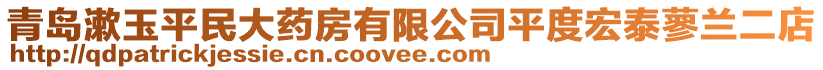 青岛漱玉平民大药房有限公司平度宏泰蓼兰二店
http://qdpatrickjessie.cn.coovee.com